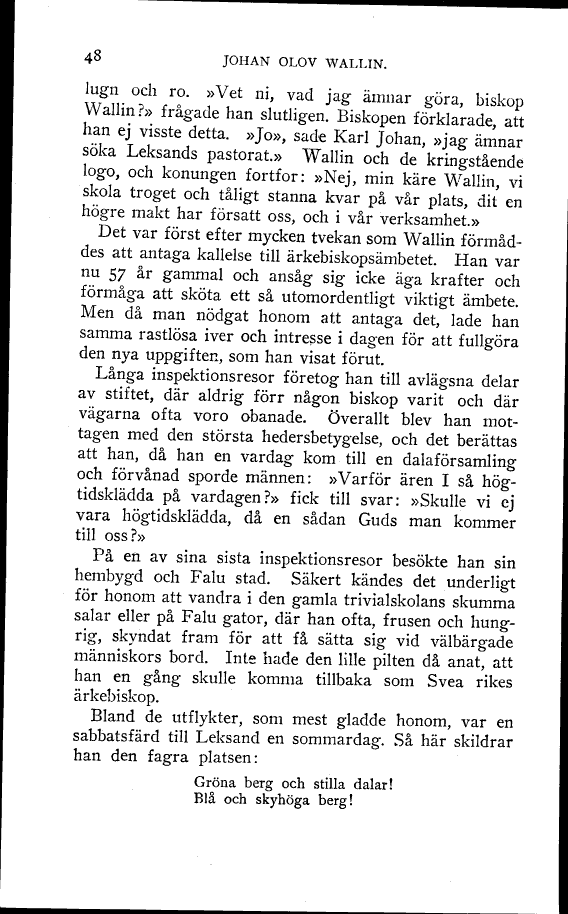 48 JOHAN OLOV WALLIN.

lugn och ro. »Vet ni, vad jag ämnar göra, biskop Wallin?» frågade han slutligen. Biskopen förklarade, att han ej visste detta. »Jo», sade Karl Johan, »jag ämnar söka Leksands pastorat.» Wallin och de kringstående logo, och konungen fortfor: »Nej, min käre Wallin, vi skola troget och tåligt stanna kvar på vår plats, dit en högre makt har försatt oss, och i vår verksamhet.»

Det var först efter mycken tvekan som Wallin förmåddes att antaga kallelse till ärkebiskopsämbetet. Han var nu 57 år gammal och ansåg sig icke äga krafter och förmåga att sköta ett så utomordentligt viktigt ämbete. Men då man nödgat honom att antaga det, lade han samma rastlösa iver och intresse i dagen för att fullgöra den nya uppgiften, som han visat förut.

Långa inspektionsresor företog han till avlägsna delar av stiftet, där aldrig förr någon biskop varit och där vägarna ofta voro obanade. Överallt blev han mottagen med den största hedersbetygelse, och det berättas att han, då han en vardag kom till en dalaförsamling och förvånad sporde männen: »Varför ären I så högtidsklädda på vardagen?» fick till svar: »Skulle vi ej vara högtidsklädda, då en sådan Guds man kommer till oss?»

På en av sina sista inspektionsresor besökte han sin hembygd och Falu stad. Säkert kändes det underligt för honom att vandra i den gamla trivialskolans skumma salar eller på Falu gator, där han ofta, frusen och hungrig, skyndat fram för att få sätta sig vid välbärgade människors bord. Inte hade den lille pilten då anat, att han en gång skulle komma tillbaka som Svea rikes ärkebiskop.

Bland de utflykter, som mest gladde honom, var en sabbatsfärd till Leksand en sommardag. Så här skildrar han den fagra platsen:

Gröna berg och stilla dalar!
Blå och skyhöga berg!